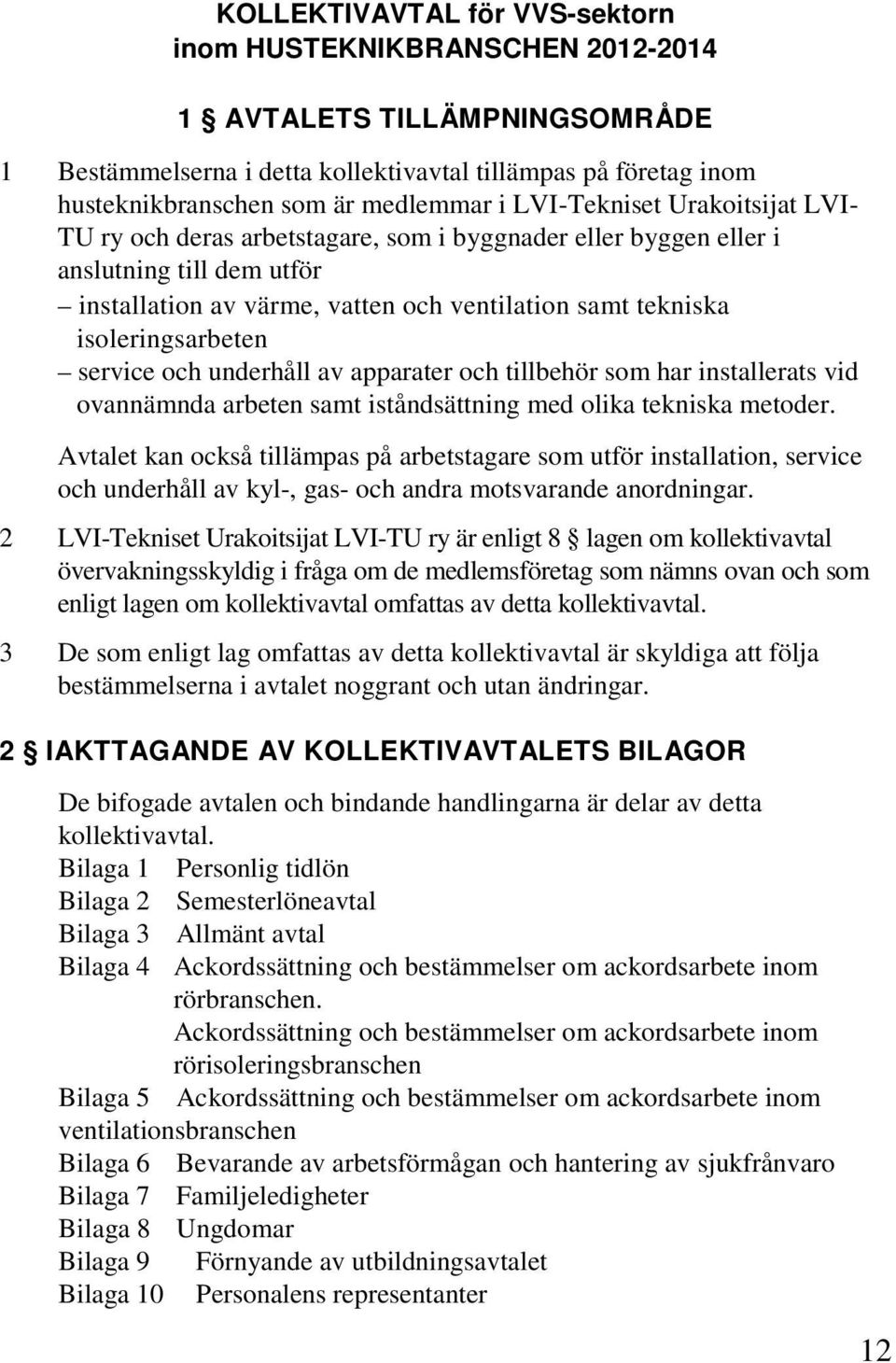 KOLLEKTIVAVTAL för VVS-sektorn inom HUSTEKNIKBRANSCHEN 2012-2014

1 § AVTALETS TILLÄMPNINGSOMRÅDE

1 Bestämmelserna i detta kollektivavtal tillämpas på företag inom husteknikbranschen som är medlemmar i LVI-Tekniset Urakoitsijat LVI-TU ry och deras arbetstagare, som i byggnader eller byggen eller i anslutning till dem utför

– installation av värme, vatten och ventilation samt tekniska isoleringsarbeten

– service och underhåll av apparater och tillbehör som har installerats vid ovannämnda arbeten samt iståndsättning med olika tekniska metoder.

Avtalet kan också tillämpas på arbetstagare som utför installation, service och underhåll av kyl-, gas- och andra motsvarande anordningar.

2 LVI-Tekniset Urakoitsijat LVI-TU ry är enligt 8 § lagen om kollektivavtal övervakningsskyldig i fråga om de medlemsföretag som nämns ovan och som enligt lagen om kollektivavtal omfattas av detta kollektivavtal.

3 De som enligt lag omfattas av detta kollektivavtal är skyldiga att följa bestämmelserna i avtalet noggrant och utan ändringar.

2 § IAKTTAGANDE AV KOLLEKTIVAVTALETS BILAGOR

De bifogade avtalen och bindande handlingarna är delar av detta kollektivavtal.

Bilaga 1 Personlig tidlön
Bilaga 2 Semesterlöneavtal
Bilaga 3 Allmänt avtal
Bilaga 4 Ackordssättning och bestämmelser om ackordsarbete inom rörbranschen.
Ackordssättning och bestämmelser om ackordsarbete inom rörisoleringsbranschen
Bilaga 5 Ackordssättning och bestämmelser om ackordsarbete inom ventilationsbranschen
Bilaga 6 Bevarande av arbetsförmågan och hantering av sjukfrånvaro
Bilaga 7 Familjeledigheter
Bilaga 8 Ungdomar
Bilaga 9 Förnyande av utbildningsavtalet
Bilaga 10 Personalens representanter

12